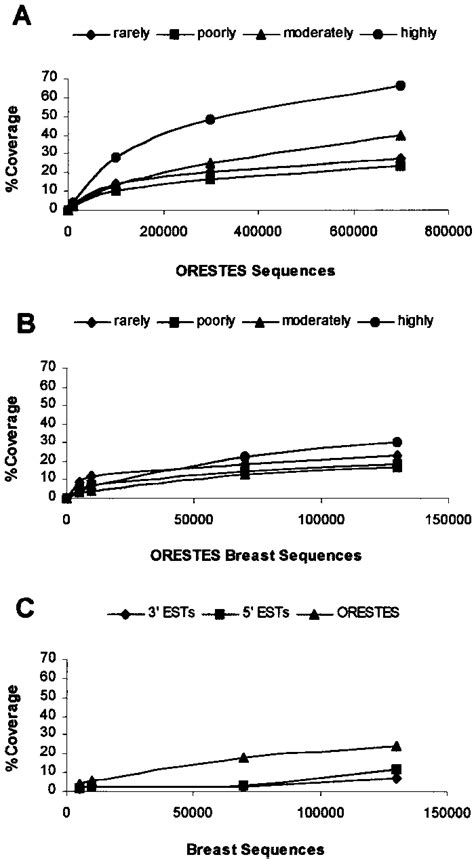 A

rarely poorly moderately highly

% Coverage

70
60
50
40
30
20
10
0

0 200000 400000 600000 800000

ORESTES Sequences

B

rarely poorly moderately highly

% Coverage

70
60
50
40
30
20
10
0

0 50000 100000 150000

ORESTES Breast Sequences

C

3' ESTs 5' ESTs ORESTES

% Coverage

70
60
50
40
30
20
10
0

0 50000 100000 150000

Breast Sequences